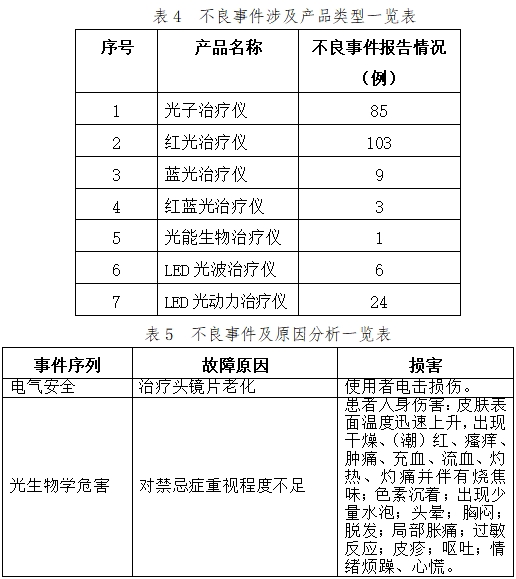 表 4　不良事件涉及产品类型一览表

| 序号 | 产品名称 | 不良事件报告情况（例） |
|---|---|---|
| 1 | 光子治疗仪 | 85 |
| 2 | 红光治疗仪 | 103 |
| 3 | 蓝光治疗仪 | 9 |
| 4 | 红蓝光治疗仪 | 3 |
| 5 | 光能生物治疗仪 | 1 |
| 6 | LED 光波治疗仪 | 6 |
| 7 | LED 光动力治疗仪 | 24 |

表 5　不良事件及原因分析一览表

| 事件序列 | 故障原因 | 损害 |
|---|---|---|
| 电气安全 | 治疗头镜片老化 | 使用者电击损伤。 |
| 光生物学危害 | 对禁忌症重视程度不足 | 患者人身伤害：皮肤表面温度迅速上升，出现干燥、（潮）红、瘙痒、肿痛、充血、流血、灼热、灼痛并伴有烧焦味；色素沉着；出现少量水泡；头晕；胸闷；脱发；局部胀痛；过敏反应；皮疹；呕吐；情绪烦躁、心慌。 |